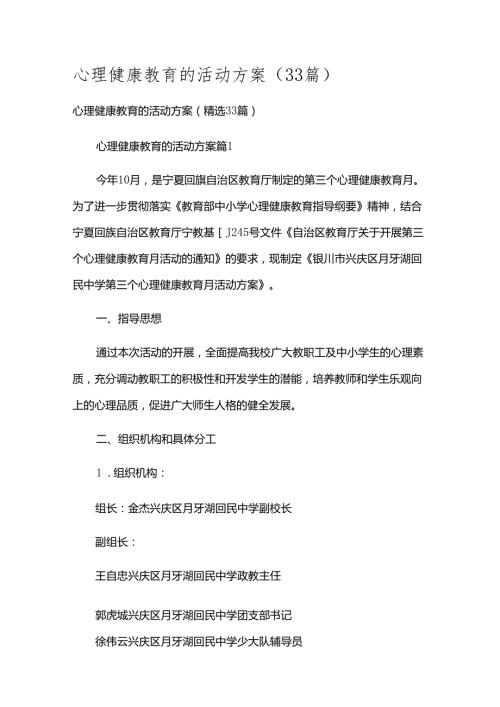 心理健康教育的活动方案（33篇）

心理健康教育的活动方案（精选33篇）

心理健康教育的活动方案篇1

今年10月，是宁夏回旗自治区教育厅制定的第三个心理健康教育月。为了进一步贯彻落实《教育部中小学心理健康教育指导纲要》精神，结合宁夏回族自治区教育厅宁教基［J245号文件《自治区教育厅关于开展第三个心理健康教育月活动的通知》的要求，现制定《银川市兴庆区月牙湖回民中学第三个心理健康教育月活动方案》。

一、指导思想

通过本次活动的开展，全面提高我校广大教职工及中小学生的心理素质，充分调动教职工的积极性和开发学生的潜能，培养教师和学生乐观向上的心理品质，促进广大师生人格的健全发展。

二、组织机构和具体分工

1．组织机构：

组长：金杰兴庆区月牙湖回民中学副校长

副组长：

王自忠兴庆区月牙湖回民中学政教主任

郭虎城兴庆区月牙湖回民中学团支部书记

徐伟云兴庆区月牙湖回民中学少大队辅导员